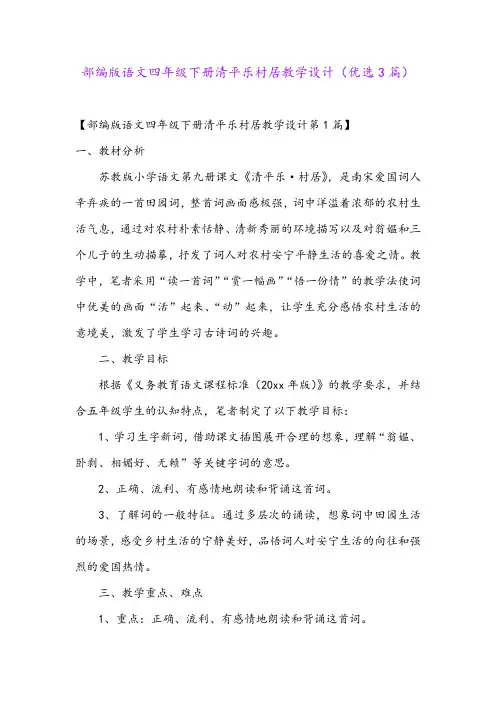 部编版语文四年级下册清平乐村居教学设计（优选3篇）

【部编版语文四年级下册清平乐村居教学设计第1篇】

一、教材分析

苏教版小学语文第九册课文《清平乐·村居》，是南宋爱国词人辛弃疾的一首田园词，整首词画面感极强，词中洋溢着浓郁的农村生活气息，通过对农村朴素恬静、清新秀丽的环境描写以及对翁媪和三个儿子的生动描摹，抒发了词人对农村安宁平静生活的喜爱之情。教学中，笔者采用“读一首词”“赏一幅画”“悟一份情”的教学法使词中优美的画面“活”起来、“动”起来，让学生充分感悟农村生活的意境美，激发了学生学习古诗词的兴趣。

二、教学目标

根据《义务教育语文课程标准（20xx年版）》的教学要求，并结合五年级学生的认知特点，笔者制定了以下教学目标：

1、学习生字新词，借助课文插图展开合理的想象，理解“翁媪、卧剥、相媚好、无赖”等关键字词的意思。

2、正确、流利、有感情地朗读和背诵这首词。

3、了解词的一般特征。通过多层次的诵读，想象词中田园生活的场景，感受乡村生活的宁静美好，品悟词人对安宁生活的向往和强烈的爱国热情。

三、教学重点、难点

1、重点：正确、流利、有感情地朗读和背诵这首词。